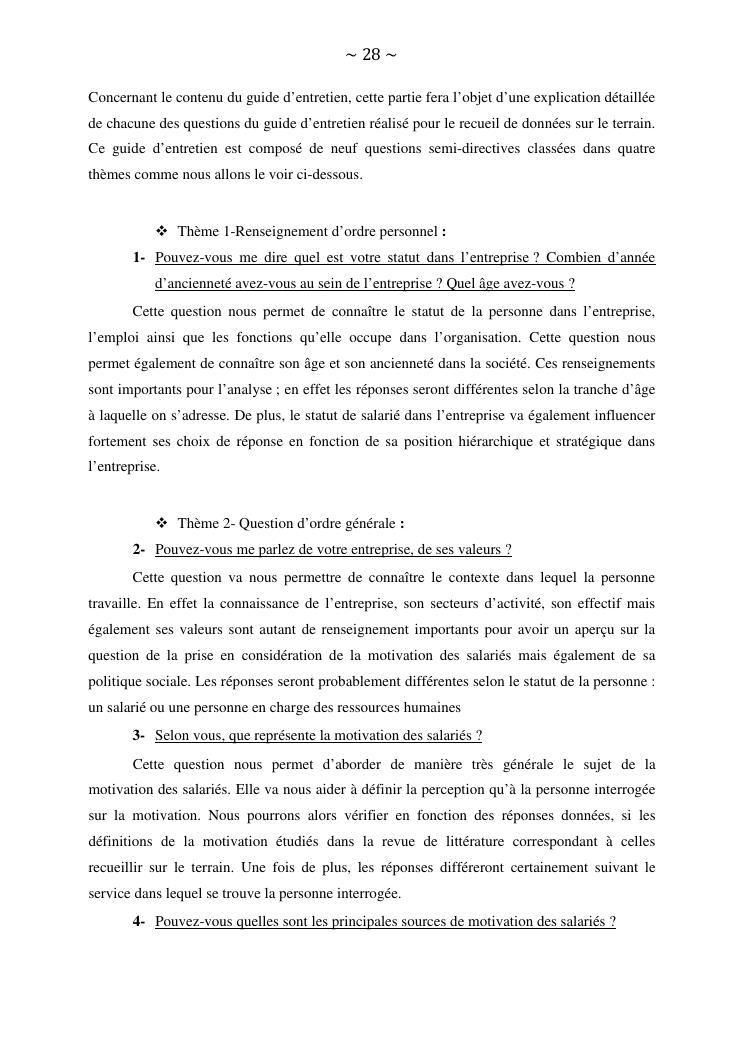 ~ 28 ~

Concernant le contenu du guide d'entretien, cette partie fera l'objet d'une explication détaillée de chacune des questions du guide d'entretien réalisé pour le recueil de données sur le terrain. Ce guide d'entretien est composé de neuf questions semi-directives classées dans quatre thèmes comme nous allons le voir ci-dessous.

❖ Thème 1-Renseignement d'ordre personnel :

1- Pouvez-vous me dire quel est votre statut dans l'entreprise ? Combien d'année d'ancienneté avez-vous au sein de l'entreprise ? Quel âge avez-vous ?

Cette question nous permet de connaître le statut de la personne dans l'entreprise, l'emploi ainsi que les fonctions qu'elle occupe dans l'organisation. Cette question nous permet également de connaître son âge et son ancienneté dans la société. Ces renseignements sont importants pour l'analyse ; en effet les réponses seront différentes selon la tranche d'âge à laquelle on s'adresse. De plus, le statut de salarié dans l'entreprise va également influencer fortement ses choix de réponse en fonction de sa position hiérarchique et stratégique dans l'entreprise.

❖ Thème 2- Question d'ordre générale :

2- Pouvez-vous me parlez de votre entreprise, de ses valeurs ?

Cette question va nous permettre de connaître le contexte dans lequel la personne travaille. En effet la connaissance de l'entreprise, son secteurs d'activité, son effectif mais également ses valeurs sont autant de renseignement importants pour avoir un aperçu sur la question de la prise en considération de la motivation des salariés mais également de sa politique sociale. Les réponses seront probablement différentes selon le statut de la personne : un salarié ou une personne en charge des ressources humaines

3- Selon vous, que représente la motivation des salariés ?

Cette question nous permet d'aborder de manière très générale le sujet de la motivation des salariés. Elle va nous aider à définir la perception qu'à la personne interrogée sur la motivation. Nous pourrons alors vérifier en fonction des réponses données, si les définitions de la motivation étudiés dans la revue de littérature correspondant à celles recueillir sur le terrain. Une fois de plus, les réponses différeront certainement suivant le service dans lequel se trouve la personne interrogée.

4- Pouvez-vous quelles sont les principales sources de motivation des salariés ?